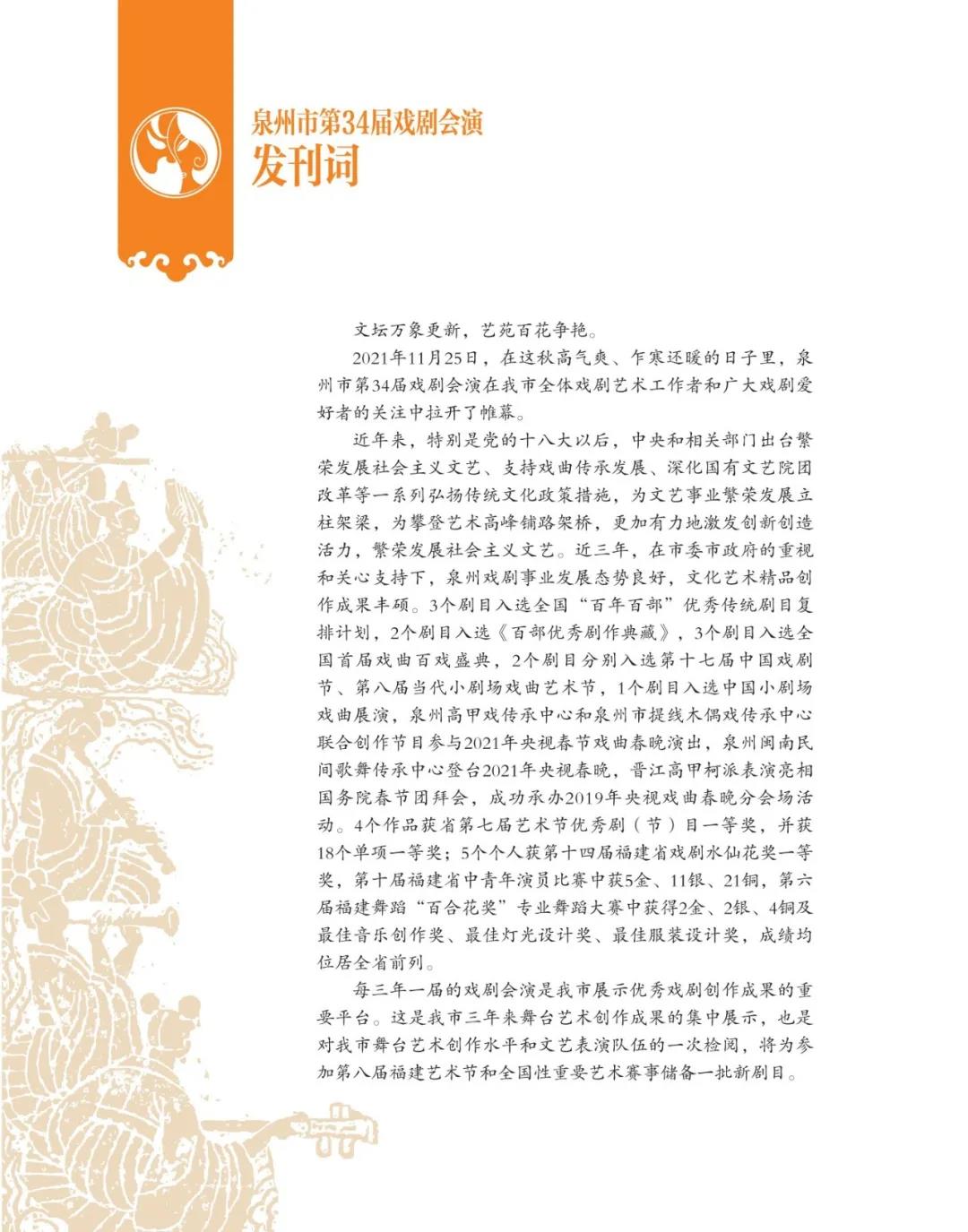 泉州市第34届戏剧会演
发刊词

文坛万象更新，艺苑百花争艳。

2021年11月25日，在这秋高气爽、乍寒还暖的日子里，泉州市第34届戏剧会演在我市全体戏剧艺术工作者和广大戏剧爱好者的关注中拉开了帷幕。

近年来，特别是党的十八大以后，中央和相关部门出台繁荣发展社会主义文艺、支持戏曲传承发展、深化国有文艺院团改革等一系列弘扬传统文化政策措施，为文艺事业繁荣发展立柱架梁，为攀登艺术高峰铺路架桥，更加有力地激发创新创造活力，繁荣发展社会主义文艺。近三年，在市委市政府的重视和关心支持下，泉州戏剧事业发展态势良好，文化艺术精品创作成果丰硕。3个剧目入选全国“百年百部”优秀传统剧目复排计划，2个剧目入选《百部优秀剧作典藏》，3个剧目入选全国首届戏曲百戏盛典，2个剧目分别入选第十七届中国戏剧节、第八届当代小剧场戏曲艺术节，1个剧目入选中国小剧场戏曲展演，泉州高甲戏传承中心和泉州市提线木偶戏传承中心联合创作节目参与2021年央视春节戏曲春晚演出，泉州闽南民间歌舞传承中心登台2021年央视春晚，晋江高甲柯派表演亮相国务院春节团拜会，成功承办2019年央视戏曲春晚分会场活动。4个作品获省第七届艺术节优秀剧（节）目一等奖，并获18个单项一等奖；5个个人获第十四届福建省戏剧水仙花奖一等奖，第十届福建省中青年演员比赛中获5金、11银、21铜，第六届福建舞蹈“百合花奖”专业舞蹈大赛中获得2金、2银、4铜及最佳音乐创作奖、最佳灯光设计奖、最佳服装设计奖，成绩均位居全省前列。

每三年一届的戏剧会演是我市展示优秀戏剧创作成果的重要平台。这是我市三年来舞台艺术创作成果的集中展示，也是对我市舞台艺术创作水平和文艺表演队伍的一次检阅，将为参加第八届福建艺术节和全国性重要艺术赛事储备一批新剧目。